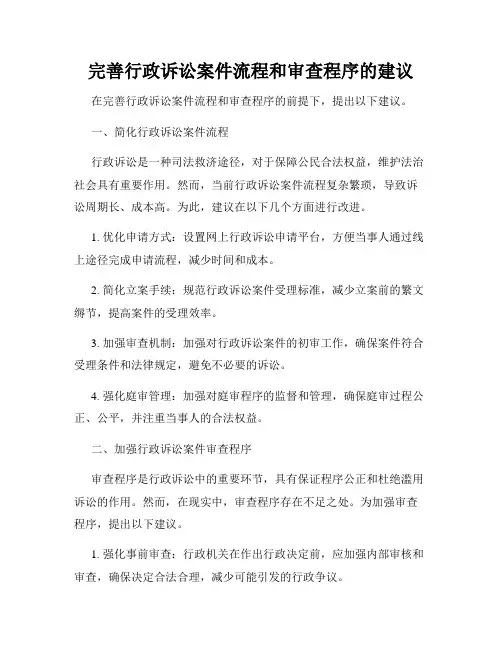 完善行政诉讼案件流程和审查程序的建议

在完善行政诉讼案件流程和审查程序的前提下，提出以下建议。

一、简化行政诉讼案件流程

行政诉讼是一种司法救济途径，对于保障公民合法权益，维护法治社会具有重要作用。然而，当前行政诉讼案件流程复杂繁琐，导致诉讼周期长、成本高。为此，建议在以下几个方面进行改进。

1. 优化申请方式：设置网上行政诉讼申请平台，方便当事人通过线上途径完成申请流程，减少时间和成本。

2. 简化立案手续：规范行政诉讼案件受理标准，减少立案前的繁文缛节，提高案件的受理效率。

3. 加强审查机制：加强对行政诉讼案件的初审工作，确保案件符合受理条件和法律规定，避免不必要的诉讼。

4. 强化庭审管理：加强对庭审程序的监督和管理，确保庭审过程公正、公平，并注重当事人的合法权益。

二、加强行政诉讼案件审查程序

审查程序是行政诉讼中的重要环节，具有保证程序公正和杜绝滥用诉讼的作用。然而，在现实中，审查程序存在不足之处。为加强审查程序，提出以下建议。

1. 强化事前审查：行政机关在作出行政决定前，应加强内部审核和审查，确保决定合法合理，减少可能引发的行政争议。